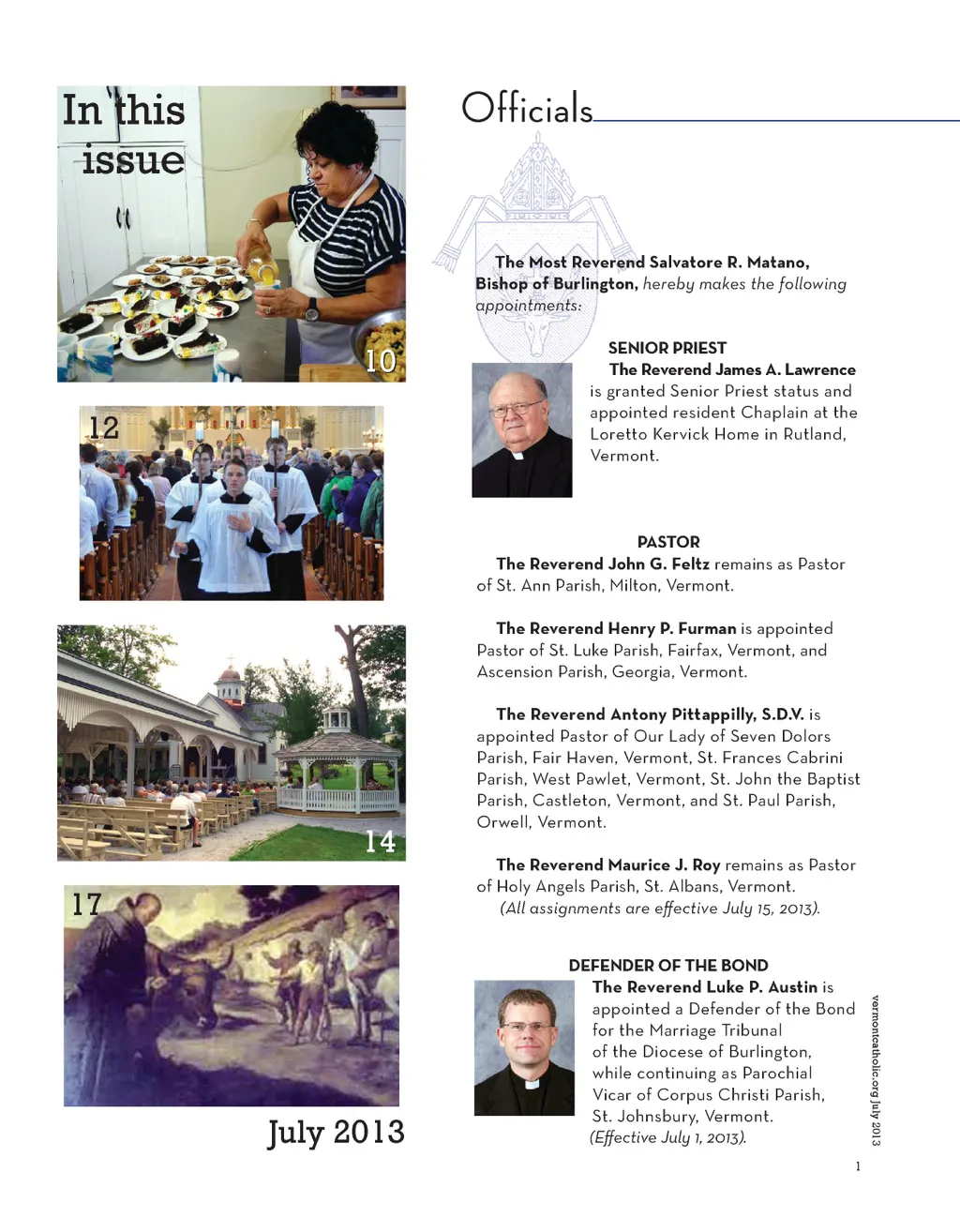 In this issue

10

12

14

17

July 2013

Officials

The Most Reverend Salvatore R. Matano, Bishop of Burlington, hereby makes the following appointments:

SENIOR PRIEST
The Reverend James A. Lawrence is granted Senior Priest status and appointed resident Chaplain at the Loretto Kervick Home in Rutland, Vermont.

PASTOR
The Reverend John G. Feltz remains as Pastor of St. Ann Parish, Milton, Vermont.

The Reverend Henry P. Furman is appointed Pastor of St. Luke Parish, Fairfax, Vermont, and Ascension Parish, Georgia, Vermont.

The Reverend Antony Pittappilly, S.D.V. is appointed Pastor of Our Lady of Seven Dolors Parish, Fair Haven, Vermont, St. Frances Cabrini Parish, West Pawlet, Vermont, St. John the Baptist Parish, Castleton, Vermont, and St. Paul Parish, Orwell, Vermont.

The Reverend Maurice J. Roy remains as Pastor of Holy Angels Parish, St. Albans, Vermont.
(All assignments are effective July 15, 2013).

DEFENDER OF THE BOND
The Reverend Luke P. Austin is appointed a Defender of the Bond for the Marriage Tribunal of the Diocese of Burlington, while continuing as Parochial Vicar of Corpus Christi Parish, St. Johnsbury, Vermont.
(Effective July 1, 2013).

vermontcatholic.org July 2013

1